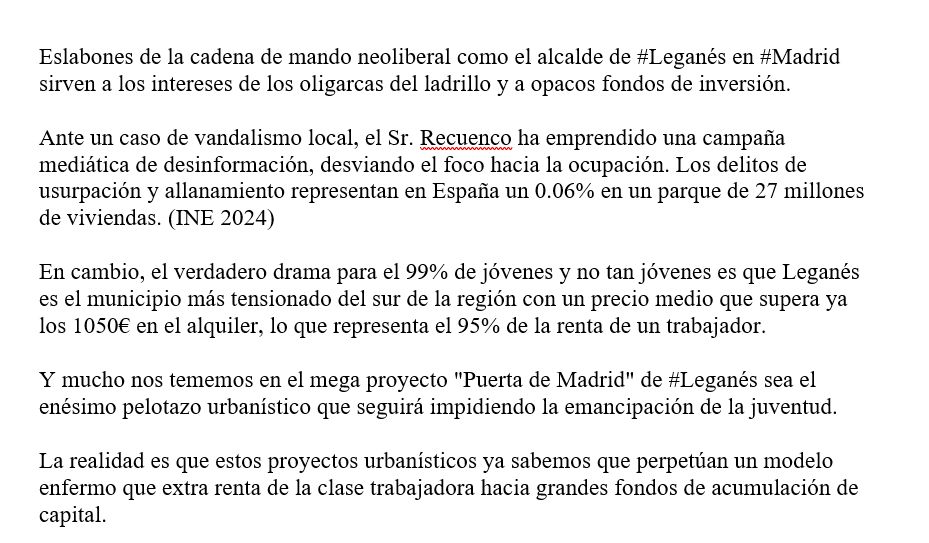 Eslabones de la cadena de mando neoliberal como el alcalde de #Leganés en #Madrid sirven a los intereses de los oligarcas del ladrillo y a opacos fondos de inversión.

Ante un caso de vandalismo local, el Sr. Recuenco ha emprendido una campaña mediática de desinformación, desviando el foco hacia la ocupación. Los delitos de usurpación y allanamiento representan en España un 0.06% en un parque de 27 millones de viviendas. (INE 2024)

En cambio, el verdadero drama para el 99% de jóvenes y no tan jóvenes es que Leganés es el municipio más tensionado del sur de la región con un precio medio que supera ya los 1050€ en el alquiler, lo que representa el 95% de la renta de un trabajador.

Y mucho nos tememos en el mega proyecto "Puerta de Madrid" de #Leganés sea el enésimo pelotazo urbanístico que seguirá impidiendo la emancipación de la juventud.

La realidad es que estos proyectos urbanísticos ya sabemos que perpetúan un modelo enfermo que extra renta de la clase trabajadora hacia grandes fondos de acumulación de capital.